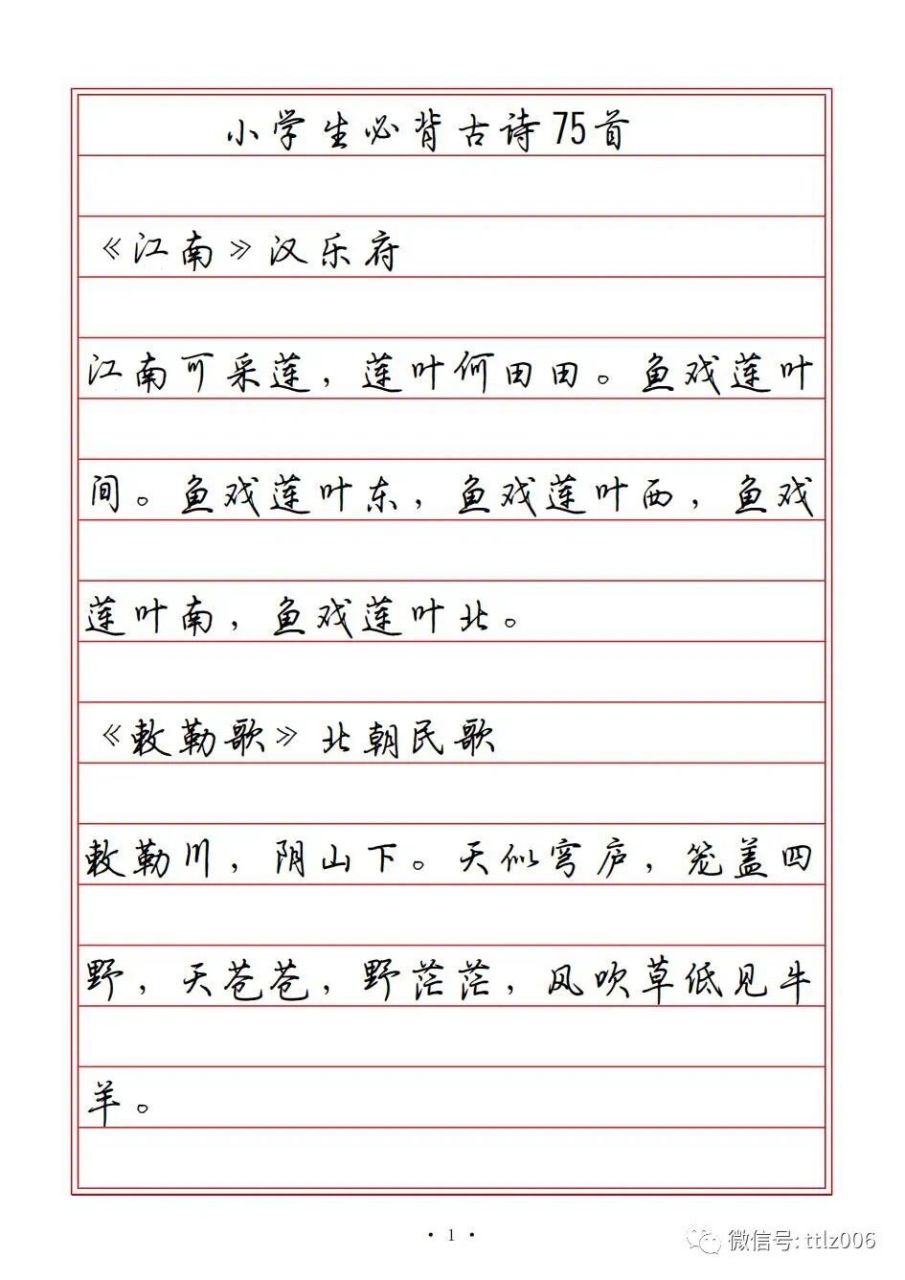 小学生必背古诗75首

《江南》汉乐府

江南可采莲，莲叶何田田。鱼戏莲叶间。鱼戏莲叶东，鱼戏莲叶西，鱼戏莲叶南，鱼戏莲叶北。

《敕勒歌》北朝民歌

敕勒川，阴山下。天似穹庐，笼盖四野，天苍苍，野茫茫，风吹草低见牛羊。

· 1 ·

微信号: ttlz006